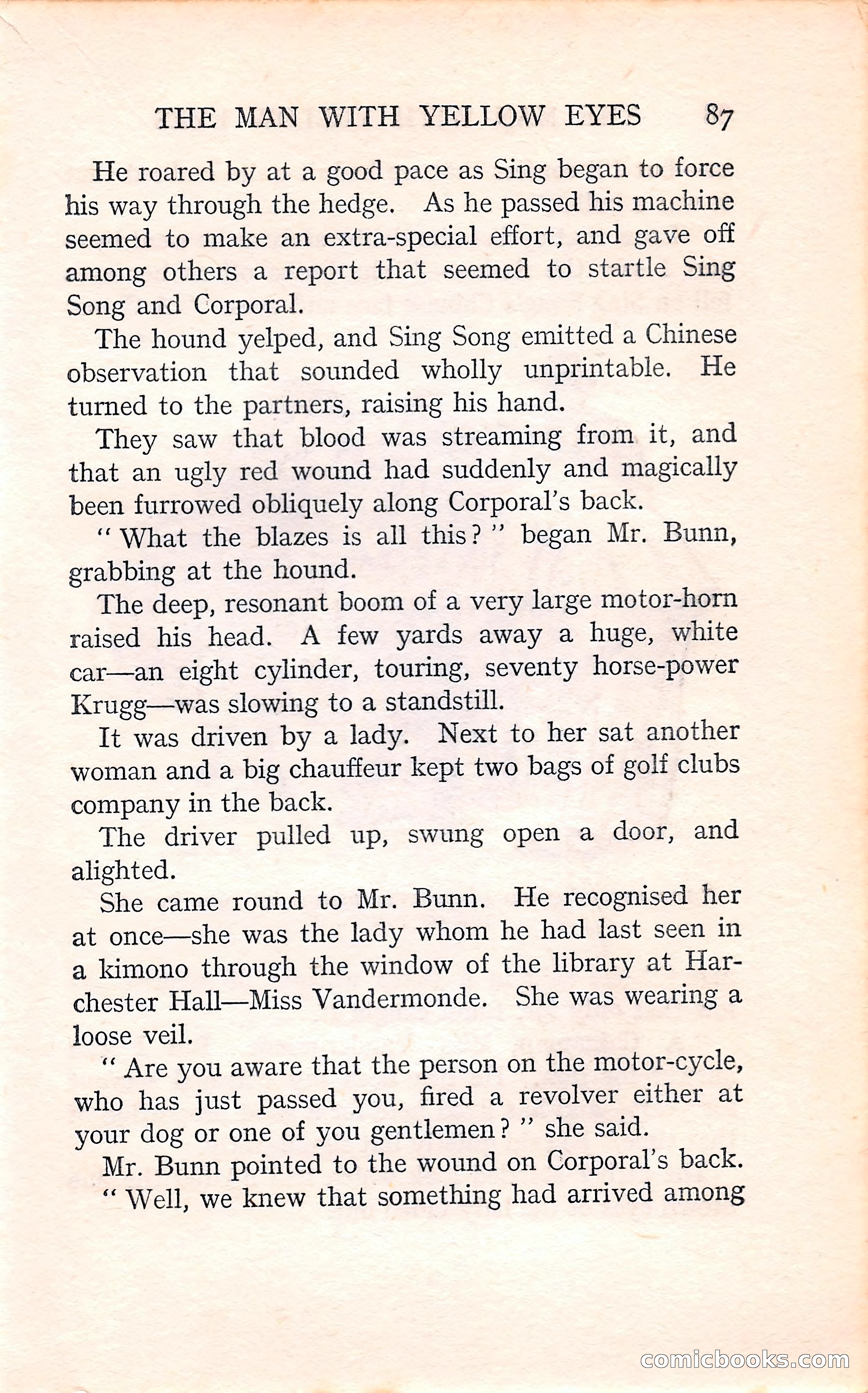 THE MAN WITH YELLOW EYES 87

He roared by at a good pace as Sing began to force his way through the hedge. As he passed his machine seemed to make an extra-special effort, and gave off among others a report that seemed to startle Sing Song and Corporal.

The hound yelped, and Sing Song emitted a Chinese observation that sounded wholly unprintable. He turned to the partners, raising his hand.

They saw that blood was streaming from it, and that an ugly red wound had suddenly and magically been furrowed obliquely along Corporal's back.

"What the blazes is all this?" began Mr. Bunn, grabbing at the hound.

The deep, resonant boom of a very large motor-horn raised his head. A few yards away a huge, white car—an eight cylinder, touring, seventy horse-power Krugg—was slowing to a standstill.

It was driven by a lady. Next to her sat another woman and a big chauffeur kept two bags of golf clubs company in the back.

The driver pulled up, swung open a door, and alighted.

She came round to Mr. Bunn. He recognised her at once—she was the lady whom he had last seen in a kimono through the window of the library at Harchester Hall—Miss Vandermonde. She was wearing a loose veil.

"Are you aware that the person on the motor-cycle, who has just passed you, fired a revolver either at your dog or one of you gentlemen?" she said.

Mr. Bunn pointed to the wound on Corporal's back.

"Well, we knew that something had arrived among

comicbooks.com